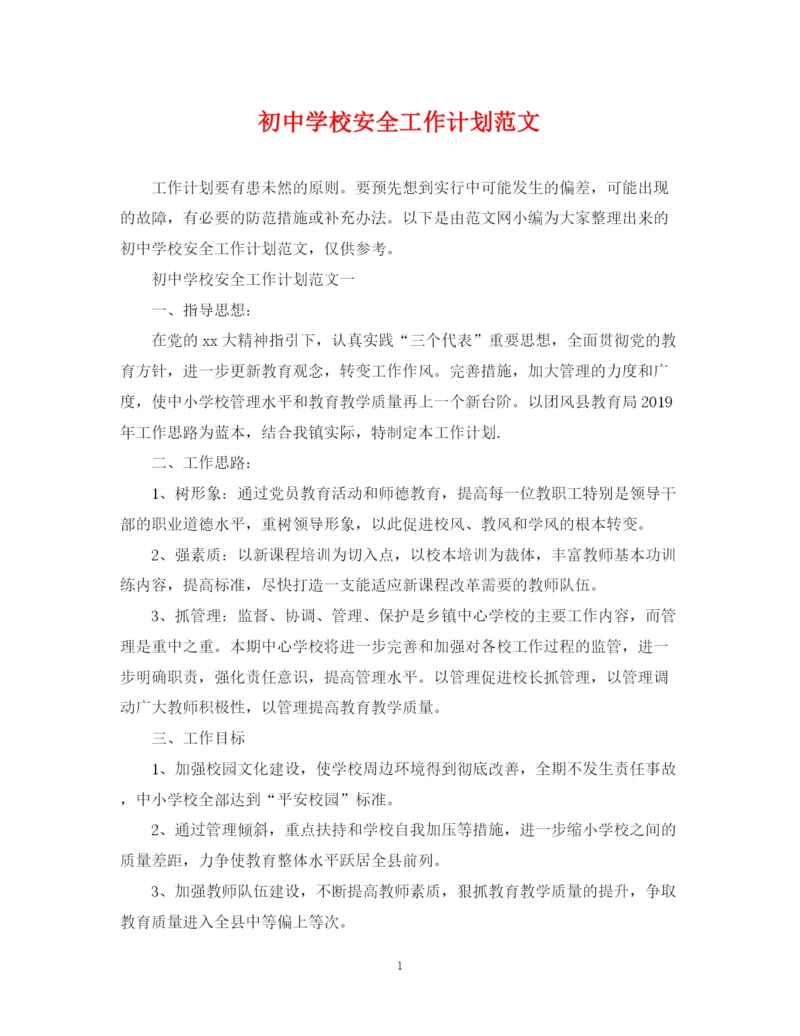 初中学校安全工作计划范文

工作计划要有患未然的原则。要预先想到实行中可能发生的偏差，可能出现的故障，有必要的防范措施或补充办法。以下是由范文网小编为大家整理出来的初中学校安全工作计划范文，仅供参考。

初中学校安全工作计划范文一

一、指导思想：

在党的xx大精神指引下，认真实践“三个代表”重要思想，全面贯彻党的教育方针，进一步更新教育观念，转变工作作风。完善措施，加大管理的力度和广度，使中小学校管理水平和教育教学质量再上一个新台阶。以团风县教育局2019年工作思路为蓝本，结合我镇实际，特制定本工作计划.

二、工作思路：

1、树形象：通过党员教育活动和师德教育，提高每一位教职工特别是领导干部的职业道德水平，重树领导形象，以此促进校风、教风和学风的根本转变。

2、强素质：以新课程培训为切入点，以校本培训为载体，丰富教师基本功训练内容，提高标准，尽快打造一支能适应新课程改革需要的教师队伍。

3、抓管理：监督、协调、管理、保护是乡镇中心学校的主要工作内容，而管理是重中之重。本期中心学校将进一步完善和加强对各校工作过程的监管，进一步明确职责，强化责任意识，提高管理水平。以管理促进校长抓管理，以管理调动广大教师积极性，以管理提高教育教学质量。

三、工作目标

1、加强校园文化建设，使学校周边环境得到彻底改善，全期不发生责任事故，中小学校全部达到“平安校园”标准。

2、通过管理倾斜，重点扶持和学校自我加压等措施，进一步缩小学校之间的质量差距，力争使教育整体水平跃居全县前列。

3、加强教师队伍建设，不断提高教师素质，狠抓教育教学质量的提升，争取教育质量进入全县中等偏上等次。

1